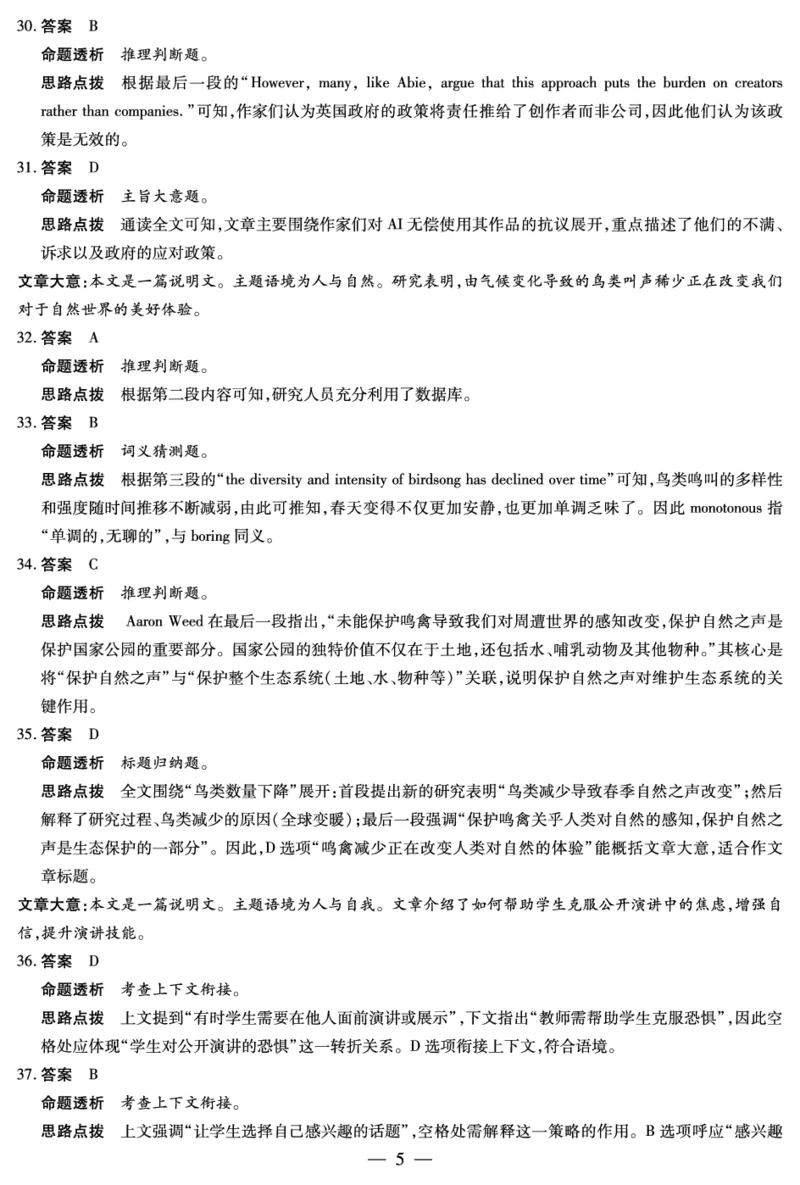 30. 答案　B

命题透析　推理判断题。

思路点拨　根据最后一段的“However, many, like Abie, argue that this approach puts the burden on creators rather than companies.”可知，作家们认为英国政府的政策将责任推给了创作者而非公司，因此他们认为该政策是无效的。

31. 答案　D

命题透析　主旨大意题。

思路点拨　通读全文可知，文章主要围绕作家们对 AI 无偿使用其作品的抗议展开，重点描述了他们的不满、诉求以及政府的应对政策。

文章大意：本文是一篇说明文。主题语境为人与自然。研究表明，由气候变化导致的鸟类叫声稀少正在改变我们对于自然世界的美好体验。

32. 答案　A

命题透析　推理判断题。

思路点拨　根据第二段内容可知，研究人员充分利用了数据库。

33. 答案　B

命题透析　词义猜测题。

思路点拨　根据第三段的“the diversity and intensity of birdsong has declined over time”可知，鸟类鸣叫的多样性和强度随时间推移不断减弱，由此可推知，春天变得不仅更加安静，也更加单调乏味了。因此 monotonous 指“单调的，无聊的”，与 boring 同义。

34. 答案　C

命题透析　推理判断题。

思路点拨　Aaron Weed 在最后一段指出，“未能保护鸣禽导致我们对周遭世界的感知改变，保护自然之声是保护国家公园的重要部分。国家公园的独特价值不仅在于土地，还包括水、哺乳动物及其他物种。”其核心是将“保护自然之声”与“保护整个生态系统（土地、水、物种等）”关联，说明保护自然之声对维护生态系统的关键作用。

35. 答案　D

命题透析　标题归纳题。

思路点拨　全文围绕“鸟类数量下降”展开：首段提出新的研究表明“鸟类减少导致春季自然之声改变”；然后解释了研究过程、鸟类减少的原因（全球变暖）；最后一段强调“保护鸣禽关乎人类对自然的感知，保护自然之声是生态保护的一部分”。因此，D 选项“鸣禽减少正在改变人类对自然的体验”能概括文章大意，适合作文章标题。

文章大意：本文是一篇说明文。主题语境为人与自我。文章介绍了如何帮助学生克服公开演讲中的焦虑，增强自信，提升演讲技能。

36. 答案　D

命题透析　考查上下文衔接。

思路点拨　上文提到“有时学生需要在他人面前演讲或展示”，下文指出“教师需帮助学生克服恐惧”，因此空格处应体现“学生对公开演讲的恐惧”这一转折关系。D 选项衔接上下文，符合语境。

37. 答案　B

命题透析　考查上下文衔接。

思路点拨　上文强调“让学生选择自己感兴趣的话题”，空格处需解释这一策略的作用。B 选项呼应“感兴趣

— 5 —